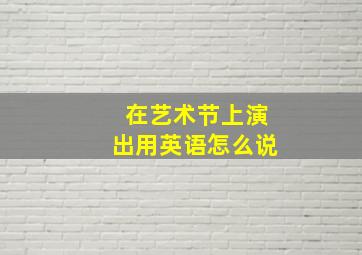 在艺术节上演出用英语怎么说